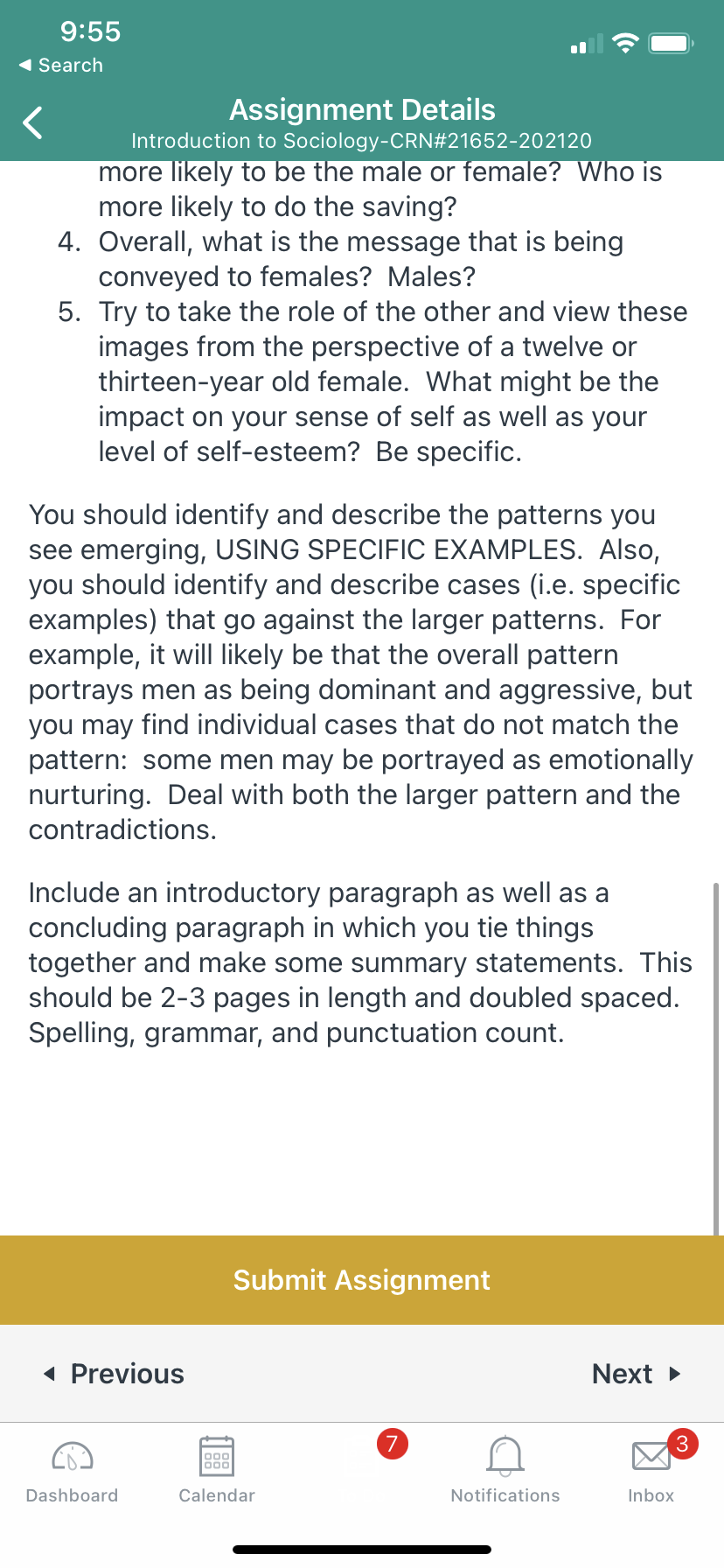 9:55
◀ Search

Assignment Details
Introduction to Sociology-CRN#21652-202120

more likely to be the male or female? Who is more likely to do the saving?
4. Overall, what is the message that is being conveyed to females? Males?
5. Try to take the role of the other and view these images from the perspective of a twelve or thirteen-year old female. What might be the impact on your sense of self as well as your level of self-esteem? Be specific.

You should identify and describe the patterns you see emerging, USING SPECIFIC EXAMPLES. Also, you should identify and describe cases (i.e. specific examples) that go against the larger patterns. For example, it will likely be that the overall pattern portrays men as being dominant and aggressive, but you may find individual cases that do not match the pattern: some men may be portrayed as emotionally nurturing. Deal with both the larger pattern and the contradictions.

Include an introductory paragraph as well as a concluding paragraph in which you tie things together and make some summary statements. This should be 2-3 pages in length and doubled spaced. Spelling, grammar, and punctuation count.

Submit Assignment

◀ Previous
Next ▶

Dashboard
Calendar
7
Notifications
3
Inbox